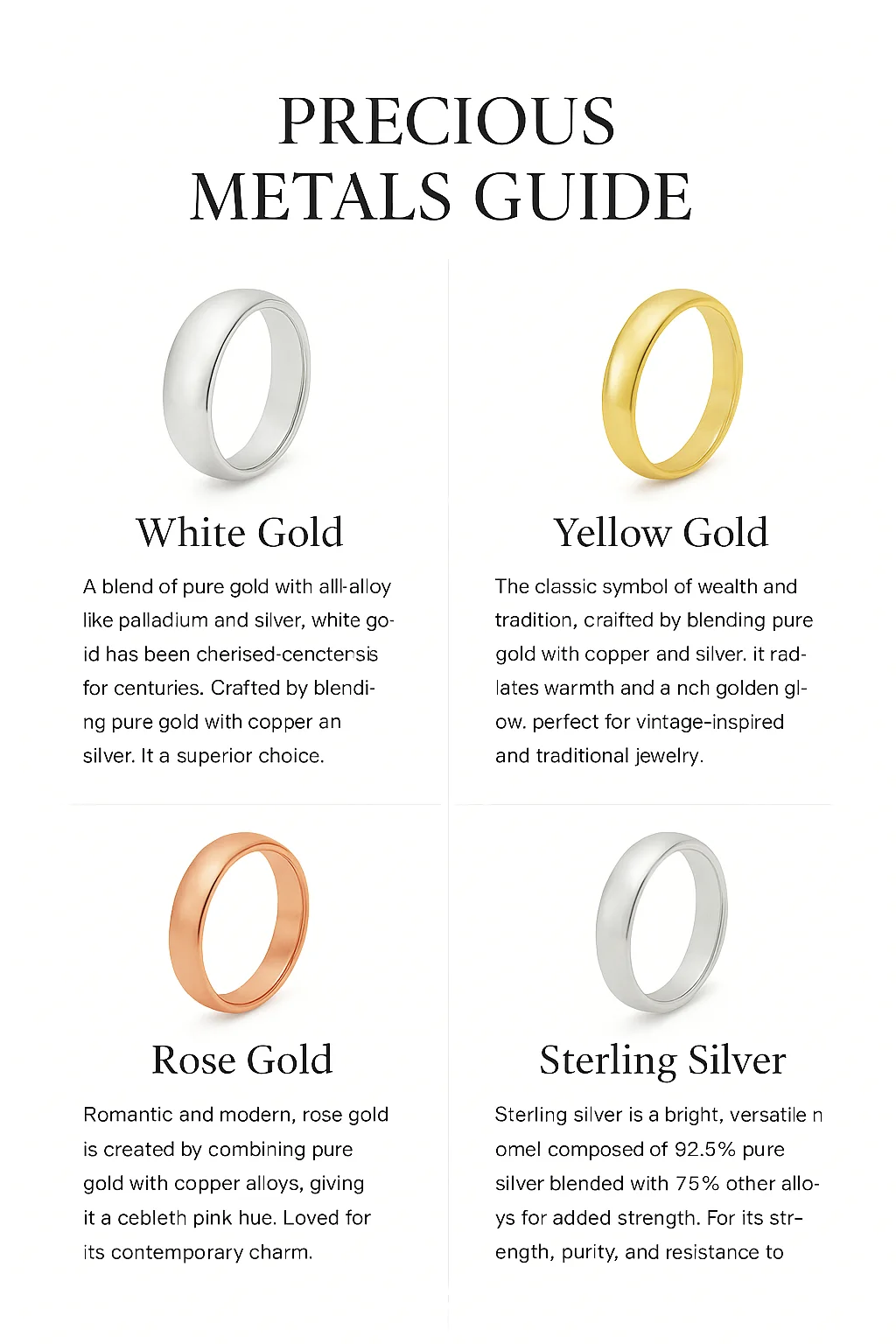 PRECIOUS
METALS GUIDE

White Gold

A blend of pure gold with alll-alloy like palladium and silver, white goid has been cherised-cenctersis for centuries. Crafted by blending pure gold with copper an silver. It a superior choice.

Yellow Gold

The classic symbol of wealth and tradition, craifted by blending pure gold with copper and silver. it radlates warmth and a nch golden glow. perfect for vintage-inspired and traditional jewelry.

Rose Gold

Romantic and modern, rose gold is created by combining pure gold with copper alloys, giving it a cebleth pink hue. Loved for its contemporary charm.

Sterling Silver

Sterling silver is a bright, versatile n omel composed of 92.5% pure silver blended with 75% other alloys for added strength. For its strength, purity, and resistance to